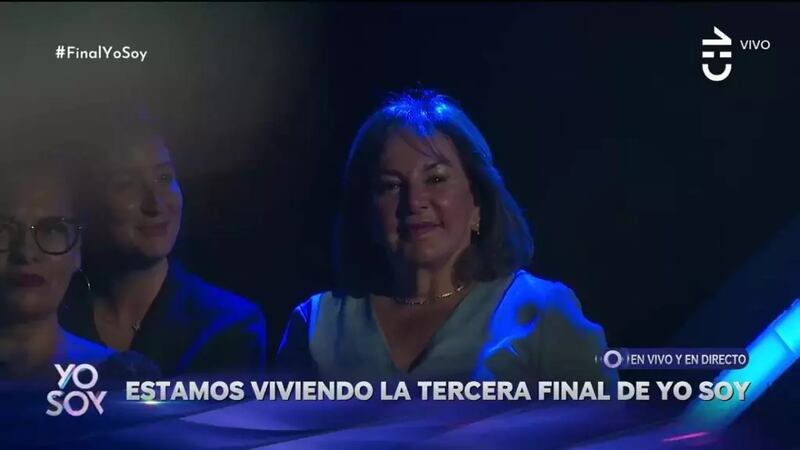 #FinalYoSoy

VIVO

EN VIVO Y EN DIRECTO

YO SOY

ESTAMOS VIVIENDO LA TERCERA FINAL DE YO SOY